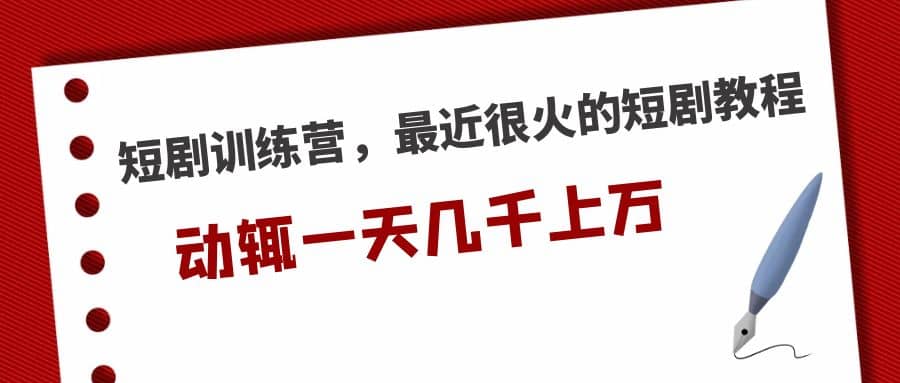 短剧训练营，最近很火的短剧教程

动辄一天几千上万